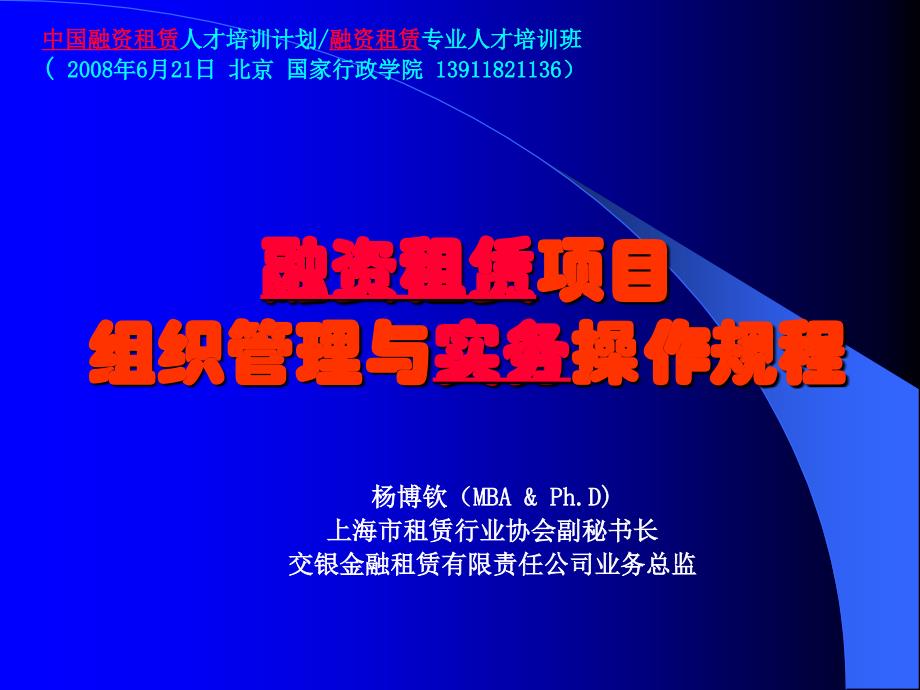 中国融资租赁人才培训计划/融资租赁专业人才培训班
（ 2008年6月21日 北京 国家行政学院 13911821136）

融资租赁项目
组织管理与实务操作规程

杨博钦（MBA & Ph.D)
上海市租赁行业协会副秘书长
交银金融租赁有限责任公司业务总监